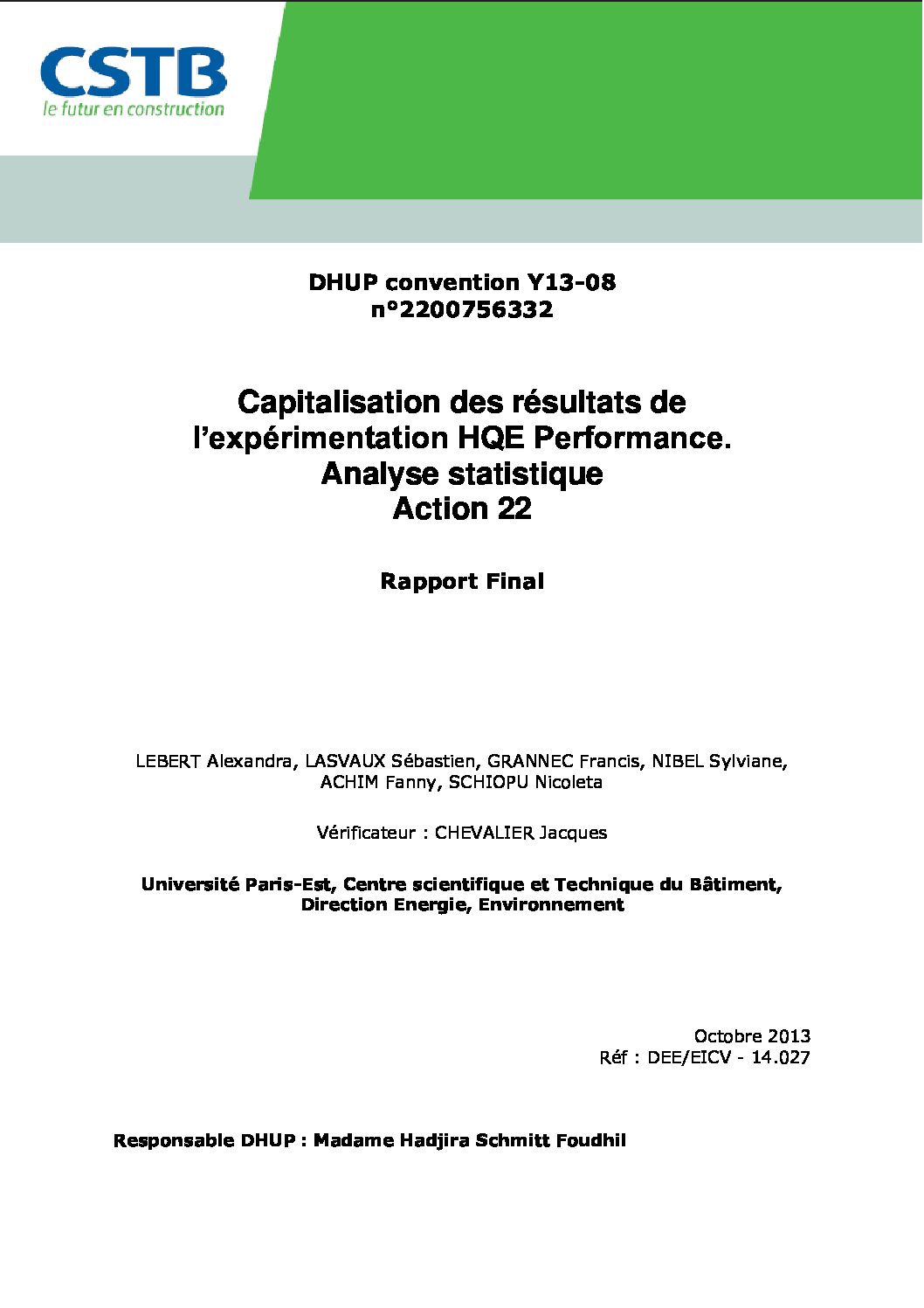 CSTB
le futur en construction

DHUP convention Y13-08
n°2200756332

Capitalisation des résultats de l'expérimentation HQE Performance.
Analyse statistique
Action 22

Rapport Final

LEBERT Alexandra, LASVAUX Sébastien, GRANNEC Francis, NIBEL Sylviane, ACHIM Fanny, SCHIOPU Nicoleta

Vérificateur : CHEVALIER Jacques

Université Paris-Est, Centre scientifique et Technique du Bâtiment, Direction Energie, Environnement

Octobre 2013
Réf : DEE/EICV - 14.027

Responsable DHUP : Madame Hadjira Schmitt Foudhil